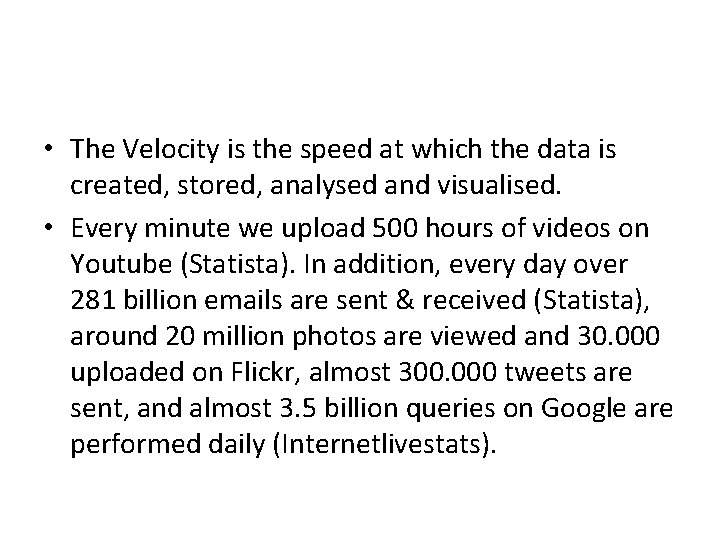 • The Velocity is the speed at which the data is created, stored, analysed and visualised.
• Every minute we upload 500 hours of videos on Youtube (Statista). In addition, every day over 281 billion emails are sent & received (Statista), around 20 million photos are viewed and 30.000 uploaded on Flickr, almost 300.000 tweets are sent, and almost 3.5 billion queries on Google are performed daily (Internetlivestats).